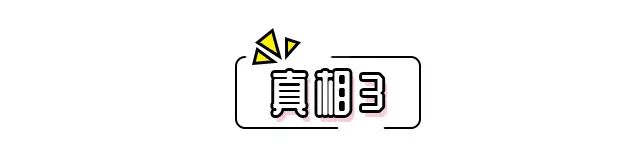 真相3